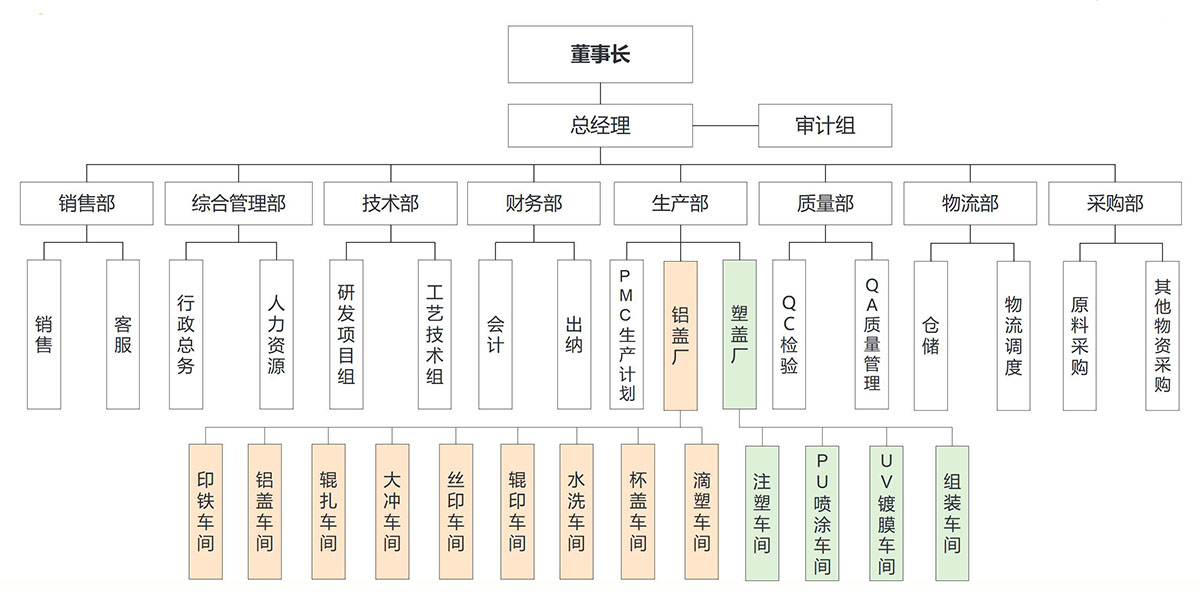 董事长

总经理

审计组

销售部

综合管理部

技术部

财务部

生产部

质量部

物流部

采购部

销售

客服

行政总务

人力资源

研发项目组

工艺技术组

会计

出纳

PMC生产计划

铝盖厂

塑盖厂

QC检验

QA质量管理

仓储

物流调度

原料采购

其他物资采购

印铁车间

铝盖车间

辊扎车间

大冲车间

丝印车间

辊印车间

水洗车间

杯盖车间

滴塑车间

注塑车间

PU喷涂车间

UV镀膜车间

组装车间